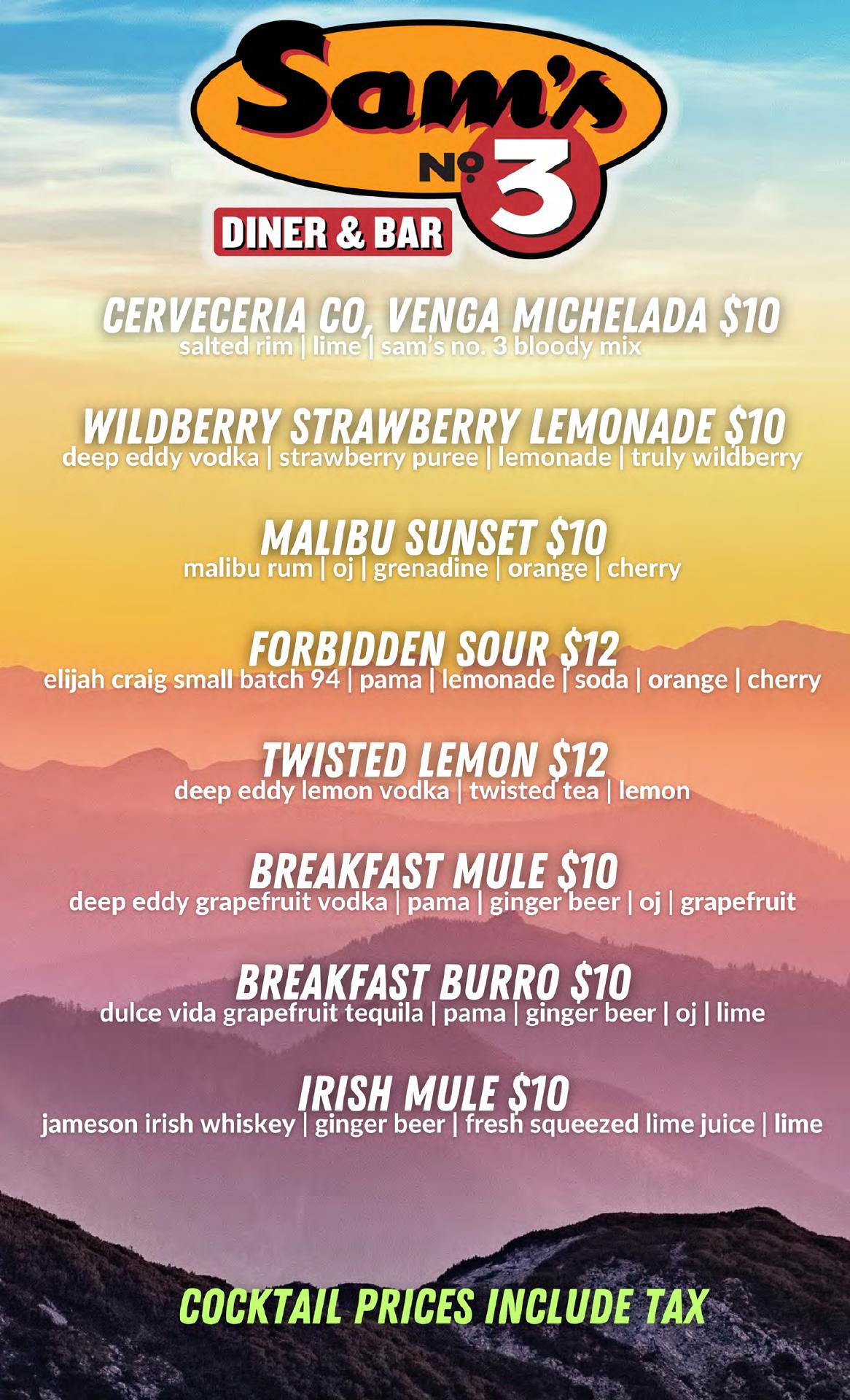 Sam's
No 3
DINER & BAR

CERVECERIA CO, VENGA MICHELADA $10
salted rim | lime | sam's no. 3 bloody mix

WILDBERRY STRAWBERRY LEMONADE $10
deep eddy vodka | strawberry puree | lemonade | truly wildberry

MALIBU SUNSET $10
malibu rum | oj | grenadine | orange | cherry

FORBIDDEN SOUR $12
elijah craig small batch 94 | pama | lemonade | soda | orange | cherry

TWISTED LEMON $12
deep eddy lemon vodka | twisted tea | lemon

BREAKFAST MULE $10
deep eddy grapefruit vodka | pama | ginger beer | oj | grapefruit

BREAKFAST BURRO $10
dulce vida grapefruit tequila | pama | ginger beer | oj | lime

IRISH MULE $10
jameson irish whiskey | ginger beer | fresh squeezed lime juice | lime

COCKTAIL PRICES INCLUDE TAX